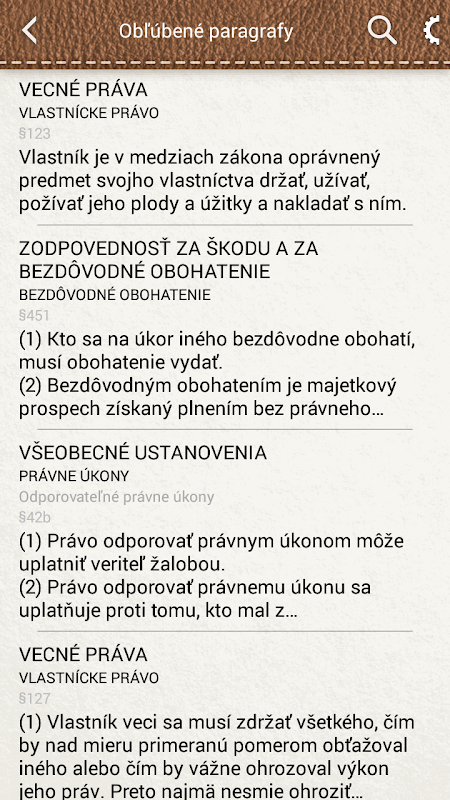 Obľúbené paragrafy

VECNÉ PRÁVA
VLASTNÍCKE PRÁVO
§123
Vlastník je v medziach zákona oprávnený predmet svojho vlastníctva držať, užívať, požívať jeho plody a úžitky a nakladať s ním.

ZODPOVEDNOSŤ ZA ŠKODU A ZA BEZDÔVODNÉ OBOHATENIE
BEZDÔVODNÉ OBOHATENIE
§451
(1) Kto sa na úkor iného bezdôvodne obohatí, musí obohatenie vydať.
(2) Bezdôvodným obohatením je majetkový prospech získaný plnením bez právneho...

VŠEOBECNÉ USTANOVENIA
PRÁVNE ÚKONY
Odporovateľné právne úkony
§42b
(1) Právo odporovať právnym úkonom môže uplatniť veriteľ žalobou.
(2) Právo odporovať právnemu úkonu sa uplatňuje proti tomu, kto mal z...

VECNÉ PRÁVA
VLASTNÍCKE PRÁVO
§127
(1) Vlastník veci sa musí zdržať všetkého, čím by nad mieru primeranú pomerom obťažoval iného alebo čím by vážne ohrozoval výkon jeho práv. Preto najmä nesmie ohroziť...